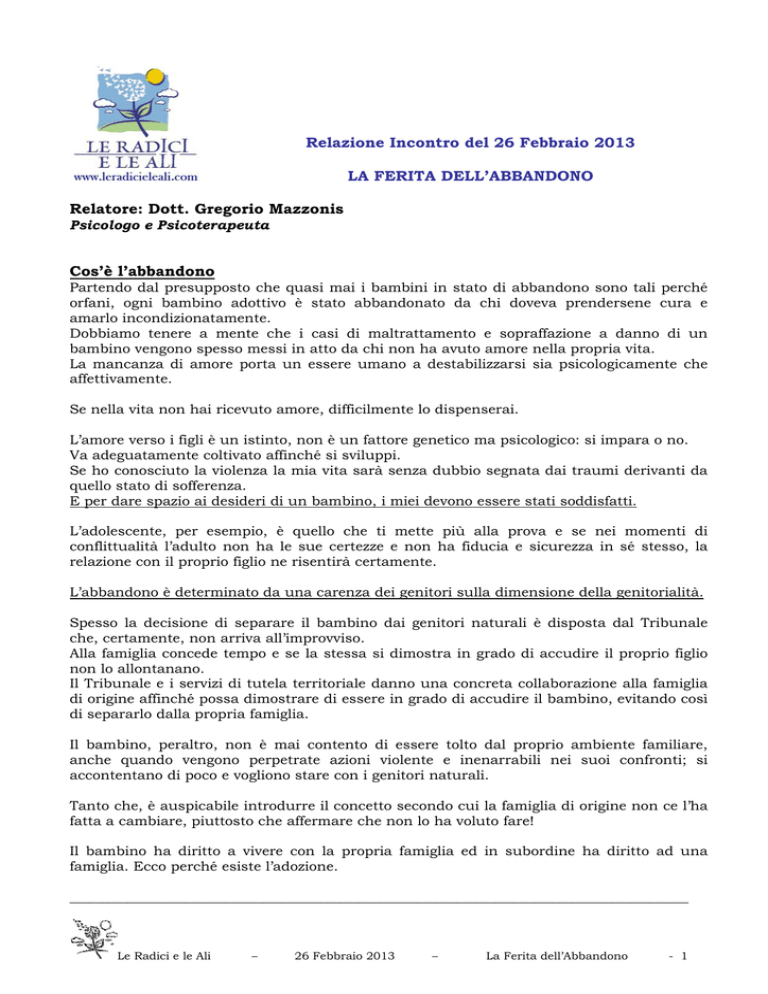 LE RADICI E LE ALI
www.leradicieleali.com

Relazione Incontro del 26 Febbraio 2013

LA FERITA DELL'ABBANDONO

Relatore: Dott. Gregorio Mazzonis
Psicologo e Psicoterapeuta

Cos'è l'abbandono
Partendo dal presupposto che quasi mai i bambini in stato di abbandono sono tali perché orfani, ogni bambino adottivo è stato abbandonato da chi doveva prendersene cura e amarlo incondizionatamente.
Dobbiamo tenere a mente che i casi di maltrattamento e sopraffazione a danno di un bambino vengono spesso messi in atto da chi non ha avuto amore nella propria vita.
La mancanza di amore porta un essere umano a destabilizzarsi sia psicologicamente che affettivamente.

Se nella vita non hai ricevuto amore, difficilmente lo dispenserai.

L'amore verso i figli è un istinto, non è un fattore genetico ma psicologico: si impara o no.
Va adeguatamente coltivato affinché si sviluppi.
Se ho conosciuto la violenza la mia vita sarà senza dubbio segnata dai traumi derivanti da quello stato di sofferenza.
E per dare spazio ai desideri di un bambino, i miei devono essere stati soddisfatti.

L'adolescente, per esempio, è quello che ti mette più alla prova e se nei momenti di conflittualità l'adulto non ha le sue certezze e non ha fiducia e sicurezza in sé stesso, la relazione con il proprio figlio ne risentirà certamente.

L'abbandono è determinato da una carenza dei genitori sulla dimensione della genitorialità.

Spesso la decisione di separare il bambino dai genitori naturali è disposta dal Tribunale che, certamente, non arriva all'improvviso.
Alla famiglia concede tempo e se la stessa si dimostra in grado di accudire il proprio figlio non lo allontanano.
Il Tribunale e i servizi di tutela territoriale danno una concreta collaborazione alla famiglia di origine affinché possa dimostrare di essere in grado di accudire il bambino, evitando così di separarlo dalla propria famiglia.

Il bambino, peraltro, non è mai contento di essere tolto dal proprio ambiente familiare, anche quando vengono perpetrate azioni violente e inenarrabili nei suoi confronti; si accontentano di poco e vogliono stare con i genitori naturali.

Tanto che, è auspicabile introdurre il concetto secondo cui la famiglia di origine non ce l'ha fatta a cambiare, piuttosto che affermare che non lo ha voluto fare!

Il bambino ha diritto a vivere con la propria famiglia ed in subordine ha diritto ad una famiglia. Ecco perché esiste l'adozione.

Le Radici e le Ali – 26 Febbraio 2013 – La Ferita dell'Abbandono - 1